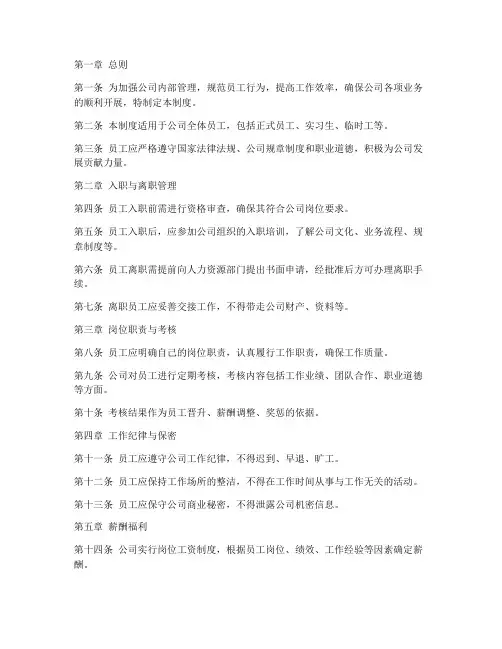 第一章 总则

第一条 为加强公司内部管理，规范员工行为，提高工作效率，确保公司各项业务的顺利开展，特制定本制度。

第二条 本制度适用于公司全体员工，包括正式员工、实习生、临时工等。

第三条 员工应严格遵守国家法律法规、公司规章制度和职业道德，积极为公司发展贡献力量。

第二章 入职与离职管理

第四条 员工入职前需进行资格审查，确保其符合公司岗位要求。

第五条 员工入职后，应参加公司组织的入职培训，了解公司文化、业务流程、规章制度等。

第六条 员工离职需提前向人力资源部门提出书面申请，经批准后方可办理离职手续。

第七条 离职员工应妥善交接工作，不得带走公司财产、资料等。

第三章 岗位职责与考核

第八条 员工应明确自己的岗位职责，认真履行工作职责，确保工作质量。

第九条 公司对员工进行定期考核，考核内容包括工作业绩、团队合作、职业道德等方面。

第十条 考核结果作为员工晋升、薪酬调整、奖惩的依据。

第四章 工作纪律与保密

第十一条 员工应遵守公司工作纪律，不得迟到、早退、旷工。

第十二条 员工应保持工作场所的整洁，不得在工作时间从事与工作无关的活动。

第十三条 员工应保守公司商业秘密，不得泄露公司机密信息。

第五章 薪酬福利

第十四条 公司实行岗位工资制度，根据员工岗位、绩效、工作经验等因素确定薪酬。